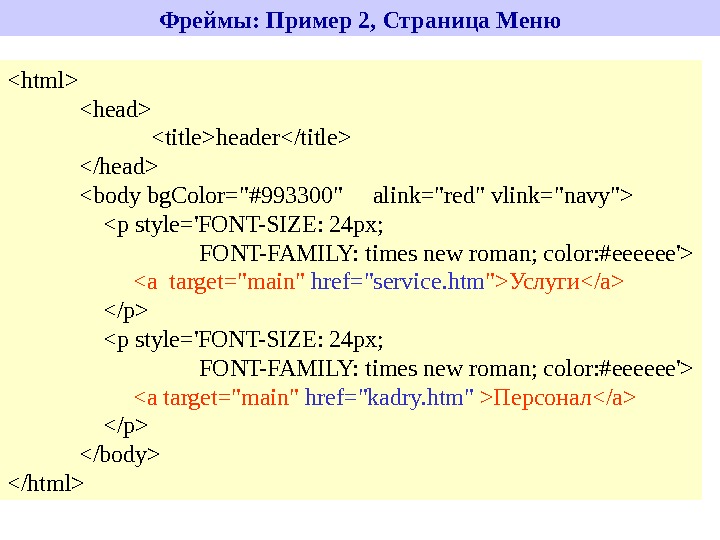 Фреймы: Пример 2, Страница Меню

<html>
<head>
<title>header</title>
</head>
<body bgColor="#993300" alink="red" vlink="navy">
<p style='FONT-SIZE: 24px;
FONT-FAMILY: times new roman; color:#eeeeee'>
<a target="main" href="service.htm">Услуги</a>
</p>
<p style='FONT-SIZE: 24px;
FONT-FAMILY: times new roman; color:#eeeeee'>
<a target="main" href="kadry.htm" >Персонал</a>
</p>
</body>
</html>